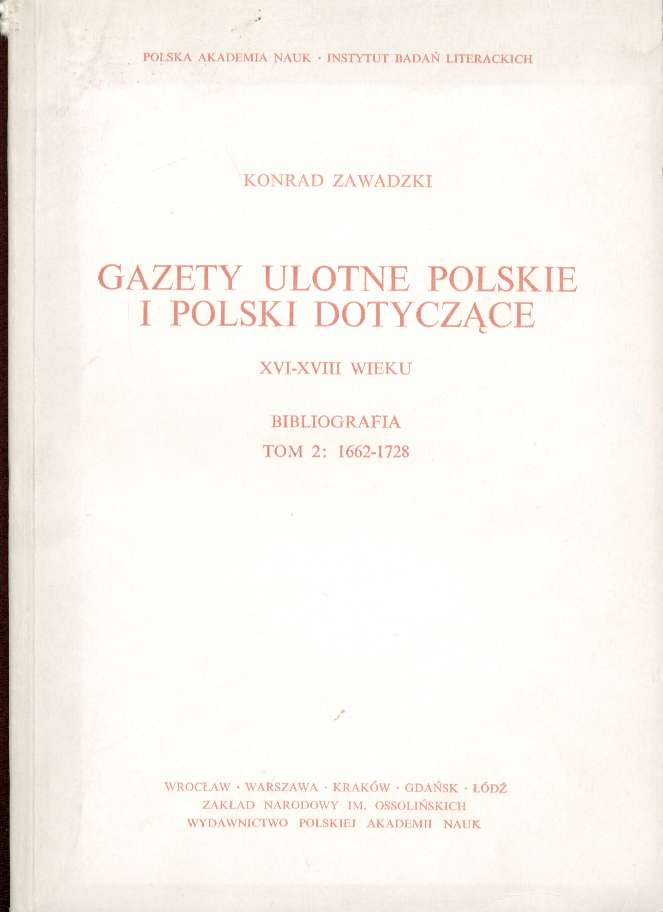 POLSKA AKADEMIA NAUK · INSTYTUT BADAŃ LITERACKICH

KONRAD ZAWADZKI

GAZETY ULOTNE POLSKIE
I POLSKI DOTYCZĄCE

XVI-XVIII WIEKU

BIBLIOGRAFIA
TOM 2: 1662-1728

WROCŁAW · WARSZAWA · KRAKÓW · GDAŃSK · ŁÓDŹ
ZAKŁAD NARODOWY IM. OSSOLIŃSKICH
WYDAWNICTWO POLSKIEJ AKADEMII NAUK